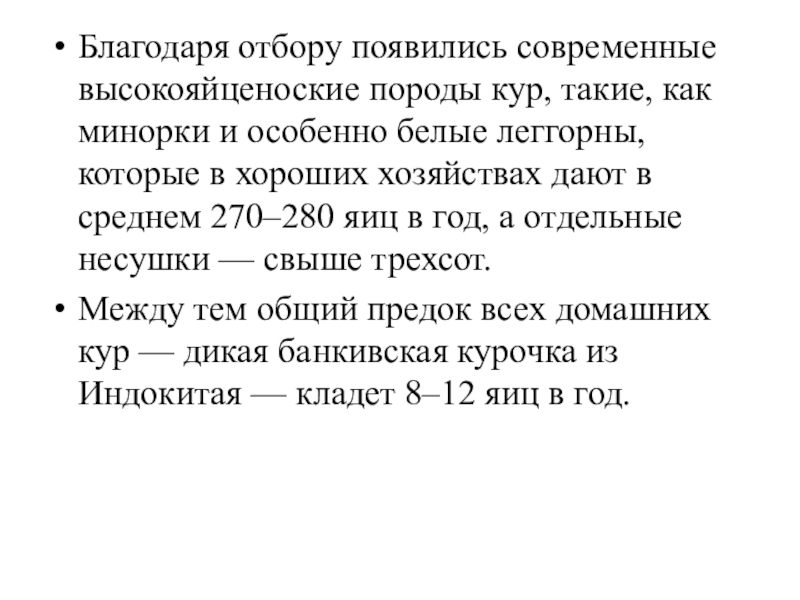 • Благодаря отбору появились современные высокояйценоские породы кур, такие, как минорки и особенно белые леггорны, которые в хороших хозяйствах дают в среднем 270–280 яиц в год, а отдельные несушки — свыше трехсот.

• Между тем общий предок всех домашних кур — дикая банкивская курочка из Индокитая — кладет 8–12 яиц в год.